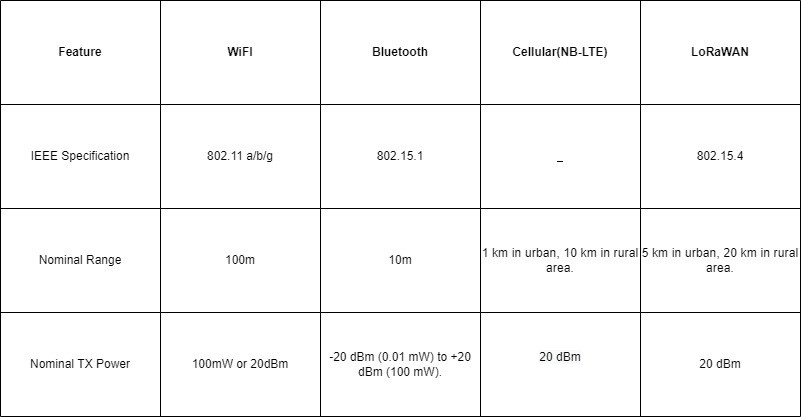 | Feature | WiFI | Bluetooth | Cellular(NB-LTE) | LoRaWAN |
|---|---|---|---|---|
| IEEE Specification | 802.11 a/b/g | 802.15.1 | _ | 802.15.4 |
| Nominal Range | 100m | 10m | 1 km in urban, 10 km in rural area. | 5 km in urban, 20 km in rural area. |
| Nominal TX Power | 100mW or 20dBm | -20 dBm (0.01 mW) to +20 dBm (100 mW). | 20 dBm | 20 dBm |